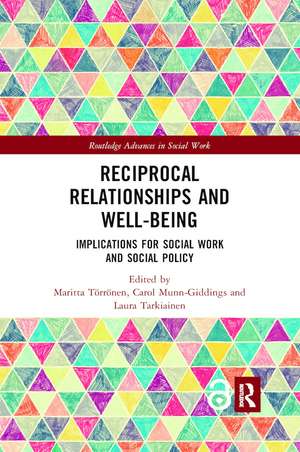 Routledge Advances in Social Work

RECIPROCAL RELATIONSHIPS AND WELL-BEING

IMPLICATIONS FOR SOCIAL WORK AND SOCIAL POLICY

Edited by
Maritta Törrönen, Carol Munn-Giddings and Laura Tarkiainen

R
ROUTLEDGE